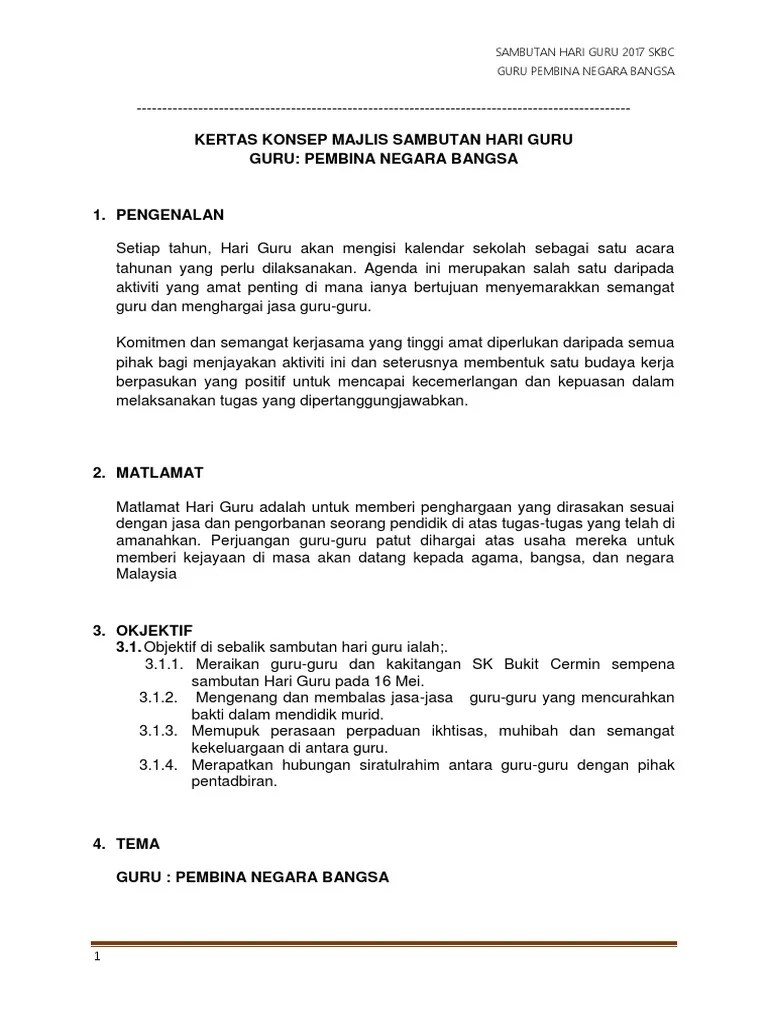 SAMBUTAN HARI GURU 2017 SKBC
GURU PEMBINA NEGARA BANGSA

----------------------------------------------------------------------------------------------------

KERTAS KONSEP MAJLIS SAMBUTAN HARI GURU
GURU: PEMBINA NEGARA BANGSA

1. PENGENALAN

Setiap tahun, Hari Guru akan mengisi kalendar sekolah sebagai satu acara tahunan yang perlu dilaksanakan. Agenda ini merupakan salah satu daripada aktiviti yang amat penting di mana ianya bertujuan menyemarakkan semangat guru dan menghargai jasa guru-guru.

Komitmen dan semangat kerjasama yang tinggi amat diperlukan daripada semua pihak bagi menjayakan aktiviti ini dan seterusnya membentuk satu budaya kerja berpasukan yang positif untuk mencapai kecemerlangan dan kepuasan dalam melaksanakan tugas yang dipertanggungjawabkan.

2. MATLAMAT

Matlamat Hari Guru adalah untuk memberi penghargaan yang dirasakan sesuai dengan jasa dan pengorbanan seorang pendidik di atas tugas-tugas yang telah di amanahkan. Perjuangan guru-guru patut dihargai atas usaha mereka untuk memberi kejayaan di masa akan datang kepada agama, bangsa, dan negara Malaysia

3. OKJEKTIF
3.1. Objektif di sebalik sambutan hari guru ialah;.
3.1.1. Meraikan guru-guru dan kakitangan SK Bukit Cermin sempena sambutan Hari Guru pada 16 Mei.
3.1.2. Mengenang dan membalas jasa-jasa guru-guru yang mencurahkan bakti dalam mendidik murid.
3.1.3. Memupuk perasaan perpaduan ikhtisas, muhibah dan semangat kekeluargaan di antara guru.
3.1.4. Merapatkan hubungan siratulrahim antara guru-guru dengan pihak pentadbiran.

4. TEMA

GURU : PEMBINA NEGARA BANGSA

1